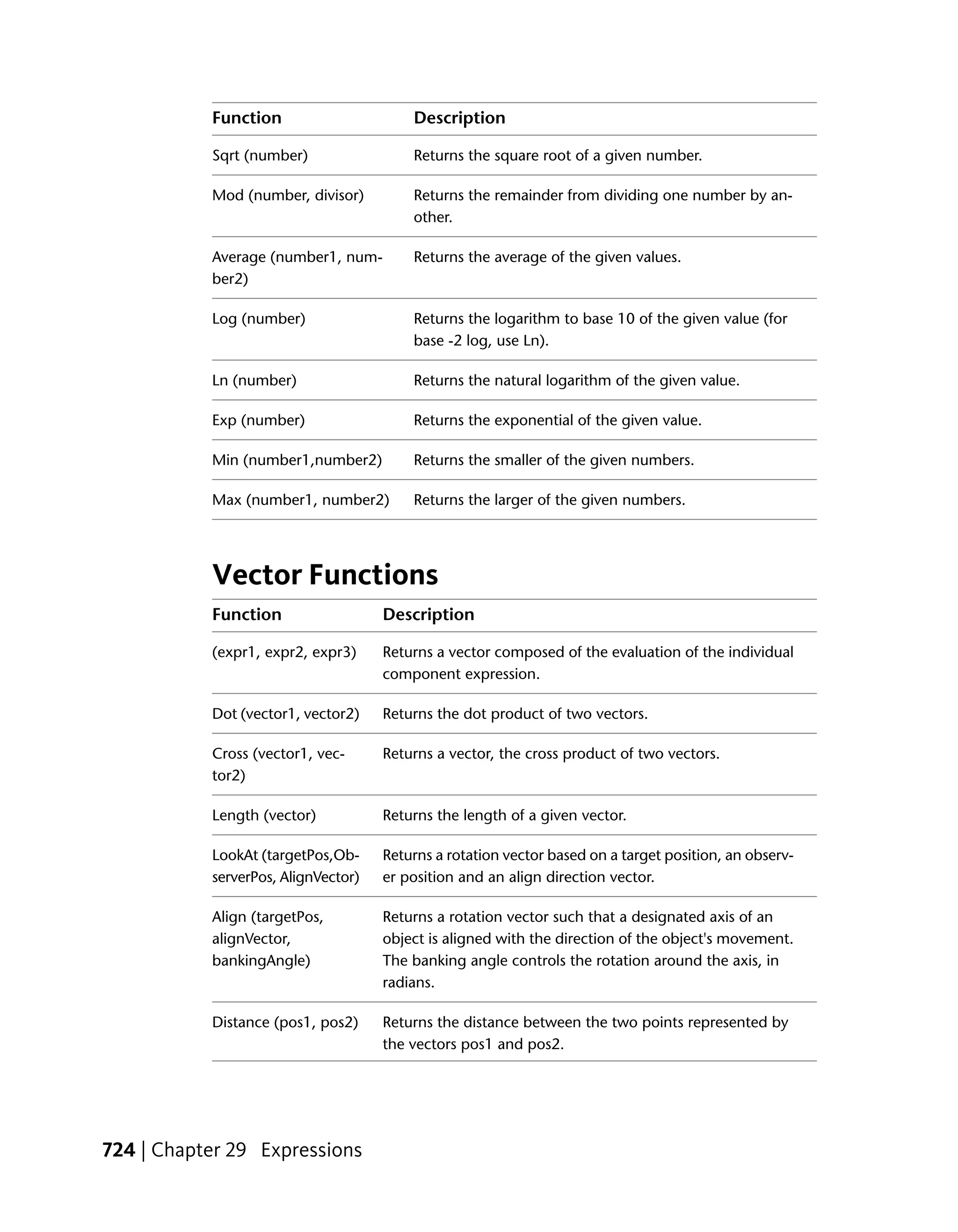 | Function | Description |
|---|---|
| Sqrt (number) | Returns the square root of a given number. |
| Mod (number, divisor) | Returns the remainder from dividing one number by another. |
| Average (number1, number2) | Returns the average of the given values. |
| Log (number) | Returns the logarithm to base 10 of the given value (for base -2 log, use Ln). |
| Ln (number) | Returns the natural logarithm of the given value. |
| Exp (number) | Returns the exponential of the given value. |
| Min (number1,number2) | Returns the smaller of the given numbers. |
| Max (number1, number2) | Returns the larger of the given numbers. |

Vector Functions

| Function | Description |
|---|---|
| (expr1, expr2, expr3) | Returns a vector composed of the evaluation of the individual component expression. |
| Dot (vector1, vector2) | Returns the dot product of two vectors. |
| Cross (vector1, vector2) | Returns a vector, the cross product of two vectors. |
| Length (vector) | Returns the length of a given vector. |
| LookAt (targetPos,ObserverPos, AlignVector) | Returns a rotation vector based on a target position, an observer position and an align direction vector. |
| Align (targetPos, alignVector, bankingAngle) | Returns a rotation vector such that a designated axis of an object is aligned with the direction of the object's movement. The banking angle controls the rotation around the axis, in radians. |
| Distance (pos1, pos2) | Returns the distance between the two points represented by the vectors pos1 and pos2. |

724 | Chapter 29 Expressions